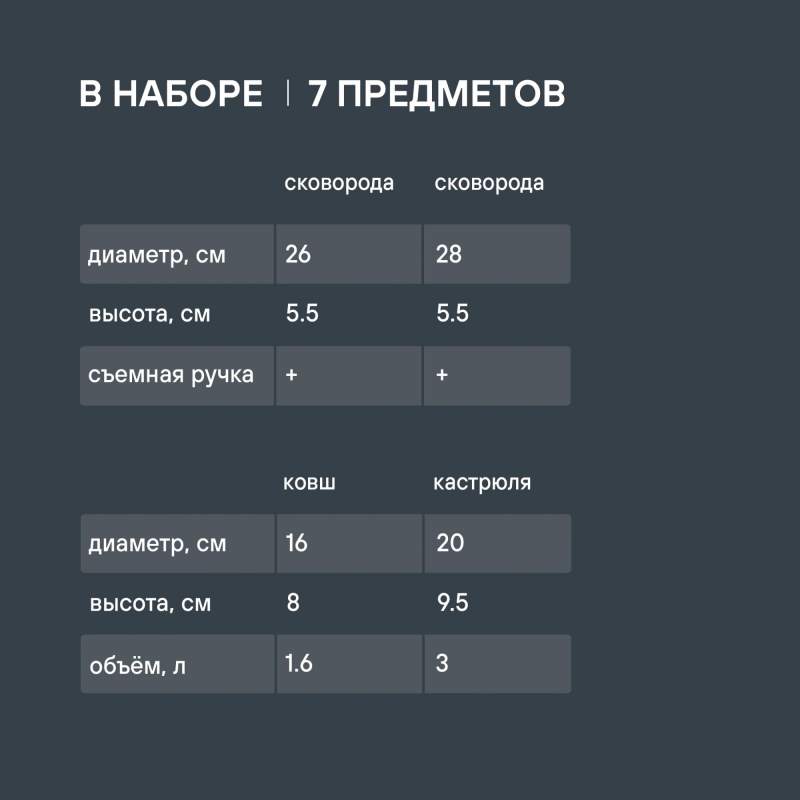 В НАБОРЕ | 7 ПРЕДМЕТОВ

| | сковорода | сковорода |
|---|---|---|
| диаметр, см | 26 | 28 |
| высота, см | 5.5 | 5.5 |
| съемная ручка | + | + |

| | ковш | кастрюля |
|---|---|---|
| диаметр, см | 16 | 20 |
| высота, см | 8 | 9.5 |
| объём, л | 1.6 | 3 |